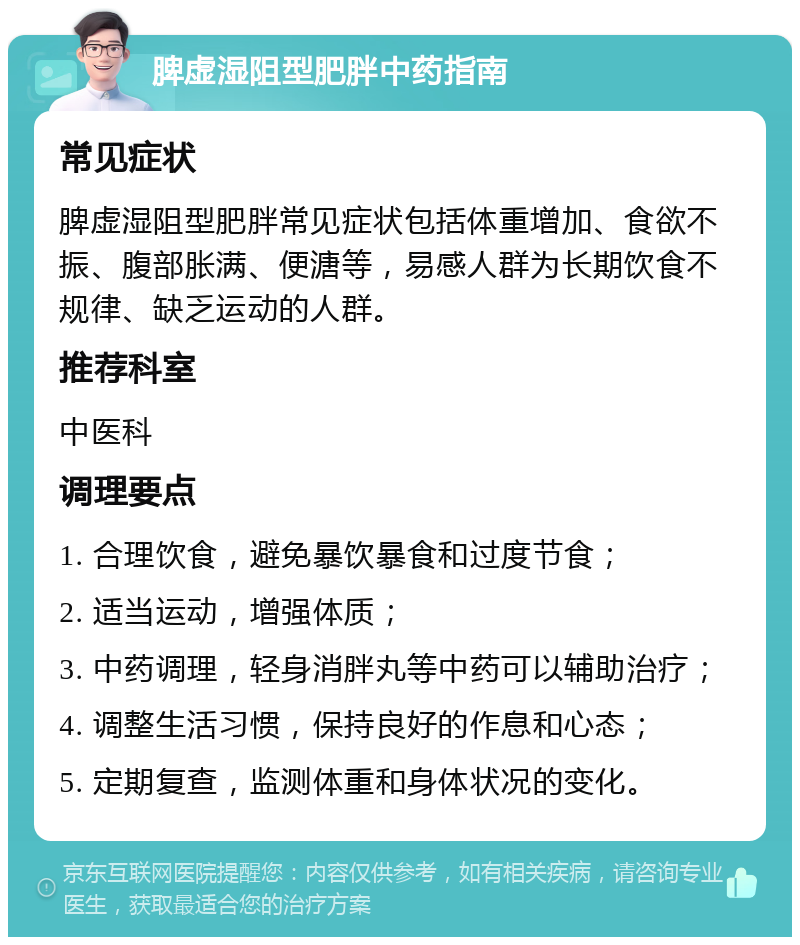 脾虚湿阻型肥胖中药指南

常见症状

脾虚湿阻型肥胖常见症状包括体重增加、食欲不振、腹部胀满、便溏等，易感人群为长期饮食不规律、缺乏运动的人群。

推荐科室

中医科

调理要点

1. 合理饮食，避免暴饮暴食和过度节食；

2. 适当运动，增强体质；

3. 中药调理，轻身消胖丸等中药可以辅助治疗；

4. 调整生活习惯，保持良好的作息和心态；

5. 定期复查，监测体重和身体状况的变化。

京东互联网医院提醒您：内容仅供参考，如有相关疾病，请咨询专业医生，获取最适合您的治疗方案